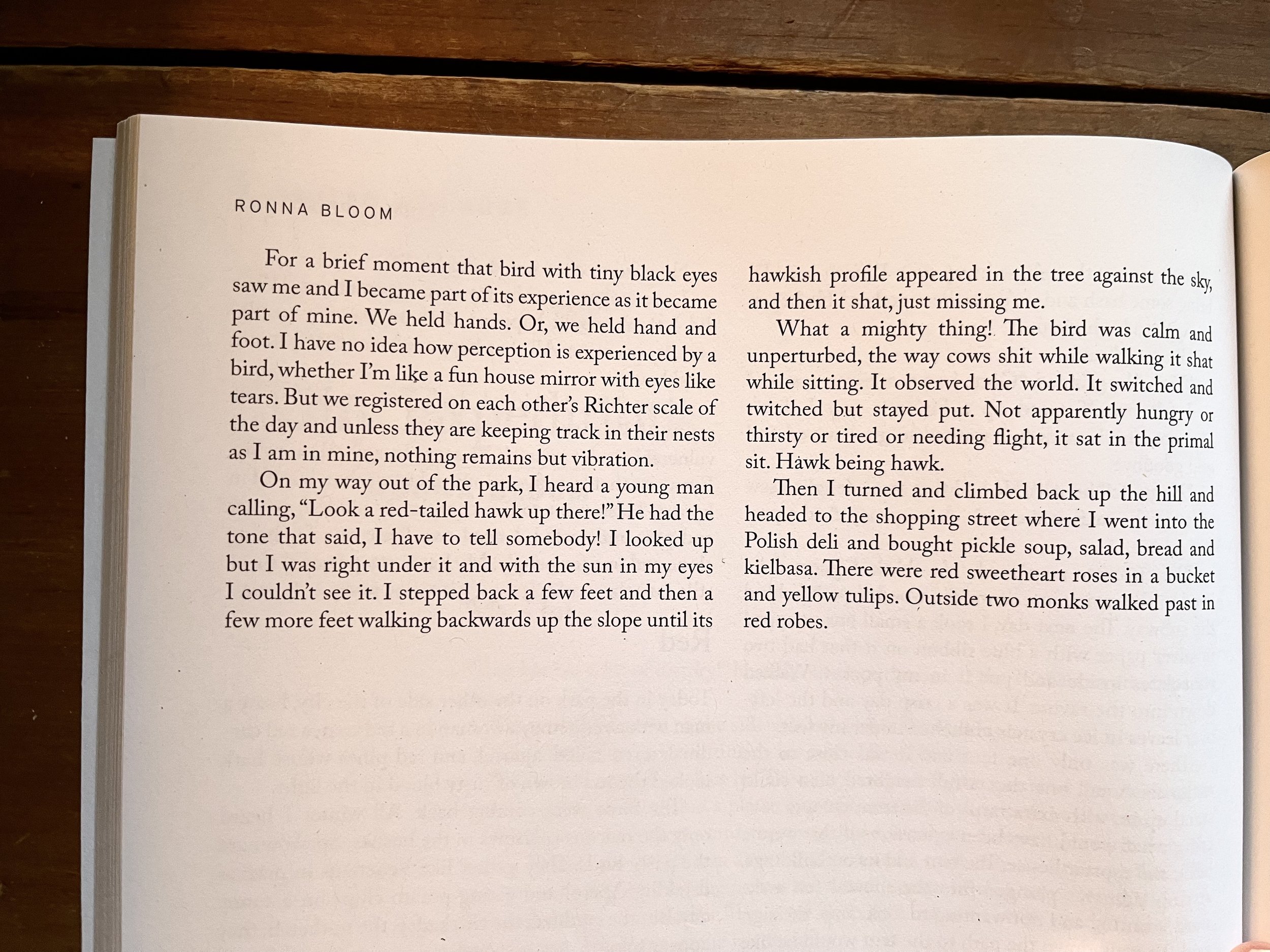 RONNA BLOOM

For a brief moment that bird with tiny black eyes saw me and I became part of its experience as it became part of mine. We held hands. Or, we held hand and foot. I have no idea how perception is experienced by a bird, whether I'm like a fun house mirror with eyes like tears. But we registered on each other's Richter scale of the day and unless they are keeping track in their nests as I am in mine, nothing remains but vibration.

On my way out of the park, I heard a young man calling, "Look a red-tailed hawk up there!" He had the tone that said, I have to tell somebody! I looked up but I was right under it and with the sun in my eyes I couldn't see it. I stepped back a few feet and then a few more feet walking backwards up the slope until its hawkish profile appeared in the tree against the sky, and then it shat, just missing me.

What a mighty thing! The bird was calm and unperturbed, the way cows shit while walking it shat while sitting. It observed the world. It switched and twitched but stayed put. Not apparently hungry or thirsty or tired or needing flight, it sat in the primal sit. Hawk being hawk.

Then I turned and climbed back up the hill and headed to the shopping street where I went into the Polish deli and bought pickle soup, salad, bread and kielbasa. There were red sweetheart roses in a bucket and yellow tulips. Outside two monks walked past in red robes.